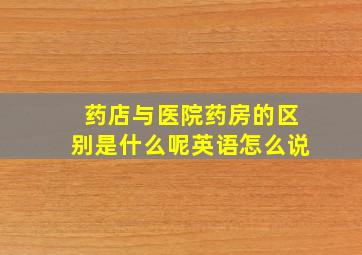 药店与医院药房的区别是什么呢英语怎么说